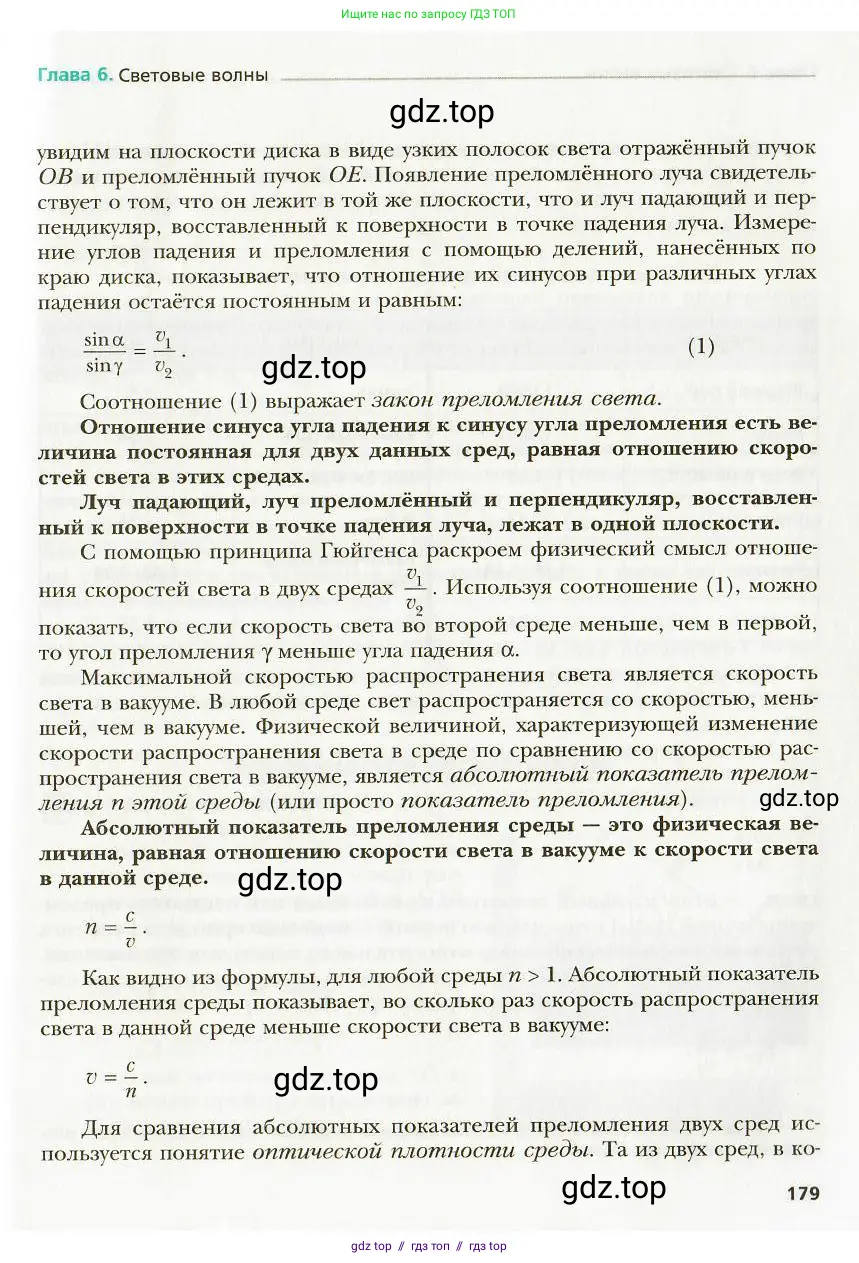 Ищите нас по запросу ГДЗ ТОП

Глава 6. Световые волны

gdz.top

увидим на плоскости диска в виде узких полосок света отражённый пучок $OB$ и преломлённый пучок $OE$. Появление преломлённого луча свидетельствует о том, что он лежит в той же плоскости, что и луч падающий и перпендикуляр, восставленный к поверхности в точке падения луча. Измерение углов падения и преломления с помощью делений, нанесённых по краю диска, показывает, что отношение их синусов при различных углах падения остаётся постоянным и равным:

$\frac{\sin\alpha}{\sin\gamma} = \frac{v_1}{v_2}$. (1)

gdz.top

Соотношение (1) выражает закон преломления света.

Отношение синуса угла падения к синусу угла преломления есть величина постоянная для двух данных сред, равная отношению скоростей света в этих средах.

Луч падающий, луч преломлённый и перпендикуляр, восставленный к поверхности в точке падения луча, лежат в одной плоскости.

С помощью принципа Гюйгенса раскроем физический смысл отношения скоростей света в двух средах $\frac{v_1}{v_2}$. Используя соотношение (1), можно показать, что если скорость света во второй среде меньше, чем в первой, то угол преломления $\gamma$ меньше угла падения $\alpha$.

Максимальной скоростью распространения света является скорость света в вакууме. В любой среде свет распространяется со скоростью, меньшей, чем в вакууме. Физической величиной, характеризующей изменение скорости распространения света в среде по сравнению со скоростью распространения света в вакууме, является абсолютный показатель преломления $n$ этой среды (или просто показатель преломления).

gdz.top

Абсолютный показатель преломления среды — это физическая величина, равная отношению скорости света в вакууме к скорости света в данной среде.

gdz.top

$n = \frac{c}{v}$.

Как видно из формулы, для любой среды $n > 1$. Абсолютный показатель преломления среды показывает, во сколько раз скорость распространения света в данной среде меньше скорости света в вакууме:

$v = \frac{c}{n}$.

gdz.top

Для сравнения абсолютных показателей преломления двух сред используется понятие оптической плотности среды. Та из двух сред, в ко-

gdz.top

179

gdz top // гдз топ // гдз top